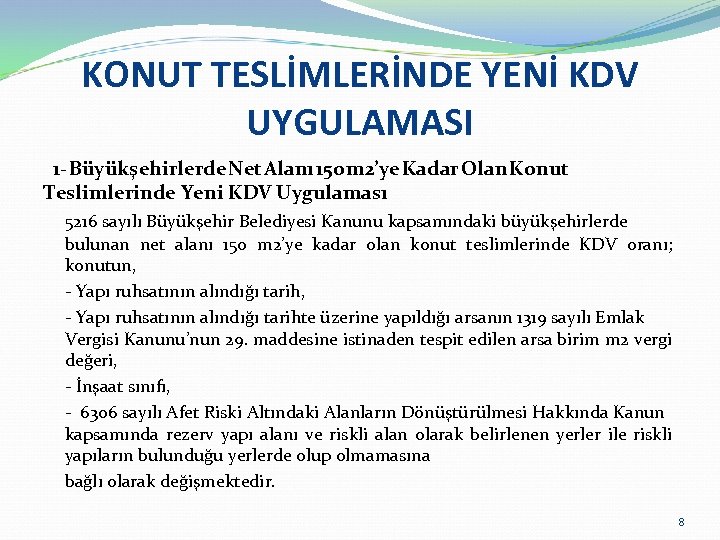 KONUT TESLİMLERİNDE YENİ KDV UYGULAMASI

1- Büyükşehirlerde Net Alanı 150m2'ye Kadar Olan Konut Teslimlerinde Yeni KDV Uygulaması

5216 sayılı Büyükşehir Belediyesi Kanunu kapsamındaki büyükşehirlerde bulunan net alanı 150 m2'ye kadar olan konut teslimlerinde KDV oranı; konutun,

- Yapı ruhsatının alındığı tarih,

- Yapı ruhsatının alındığı tarihte üzerine yapıldığı arsanın 1319 sayılı Emlak Vergisi Kanunu'nun 29. maddesine istinaden tespit edilen arsa birim m2 vergi değeri,

- İnşaat sınıfı,

- 6306 sayılı Afet Riski Altındaki Alanların Dönüştürülmesi Hakkında Kanun kapsamında rezerv yapı alanı ve riskli alan olarak belirlenen yerler ile riskli yapıların bulunduğu yerlerde olup olmamasına

bağlı olarak değişmektedir.

8